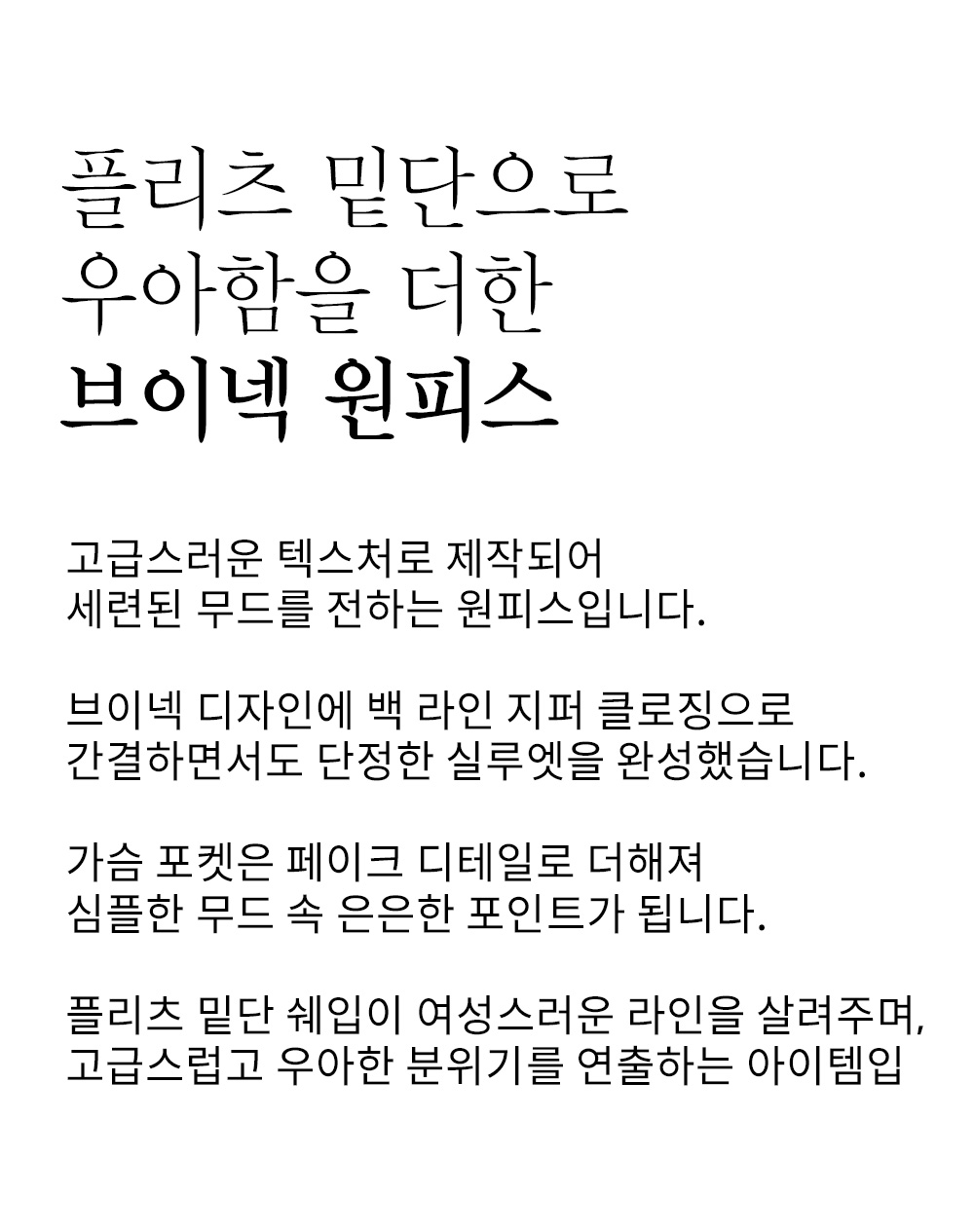 플리츠 밑단으로
우아함을 더한
브이넥 원피스

고급스러운 텍스처로 제작되어
세련된 무드를 전하는 원피스입니다.

브이넥 디자인에 백 라인 지퍼 클로징으로
간결하면서도 단정한 실루엣을 완성했습니다.

가슴 포켓은 페이크 디테일로 더해져
심플한 무드 속 은은한 포인트가 됩니다.

플리츠 밑단 쉐입이 여성스러운 라인을 살려주며,
고급스럽고 우아한 분위기를 연출하는 아이템입